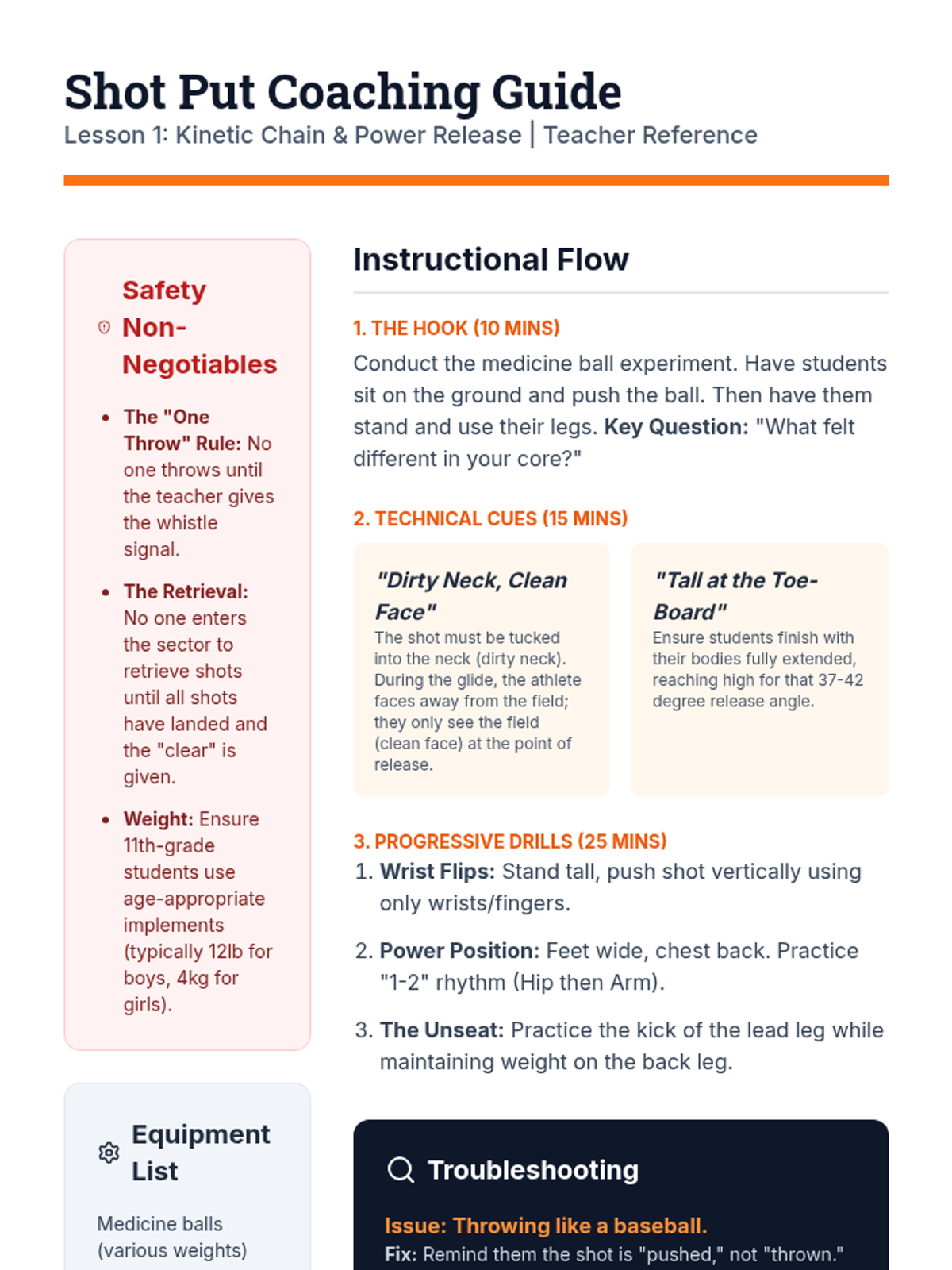 Shot Put Coaching Guide
Lesson 1: Kinetic Chain & Power Release | Teacher Reference

Safety Non-Negotiables

- The "One Throw" Rule: No one throws until the teacher gives the whistle signal.
- The Retrieval: No one enters the sector to retrieve shots until all shots have landed and the "clear" is given.
- Weight: Ensure 11th-grade students use age-appropriate implements (typically 12lb for boys, 4kg for girls).

Equipment List

Medicine balls (various weights)

Instructional Flow

1. THE HOOK (10 MINS)
Conduct the medicine ball experiment. Have students sit on the ground and push the ball. Then have them stand and use their legs. Key Question: "What felt different in your core?"

2. TECHNICAL CUES (15 MINS)

"Dirty Neck, Clean Face"
The shot must be tucked into the neck (dirty neck). During the glide, the athlete faces away from the field; they only see the field (clean face) at the point of release.

"Tall at the Toe-Board"
Ensure students finish with their bodies fully extended, reaching high for that 37-42 degree release angle.

3. PROGRESSIVE DRILLS (25 MINS)
1. Wrist Flips: Stand tall, push shot vertically using only wrists/fingers.
2. Power Position: Feet wide, chest back. Practice "1-2" rhythm (Hip then Arm).
3. The Unseat: Practice the kick of the lead leg while maintaining weight on the back leg.

Troubleshooting

Issue: Throwing like a baseball.
Fix: Remind them the shot is "pushed," not "thrown."